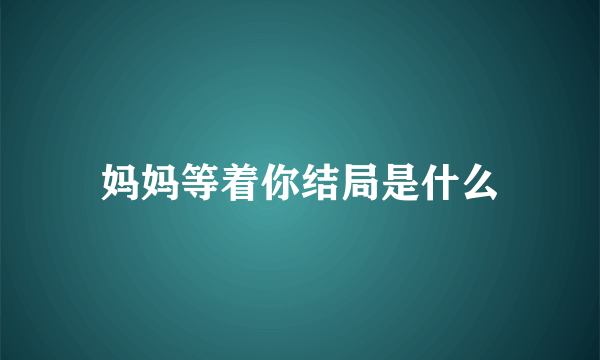 妈妈等着你结局是什么